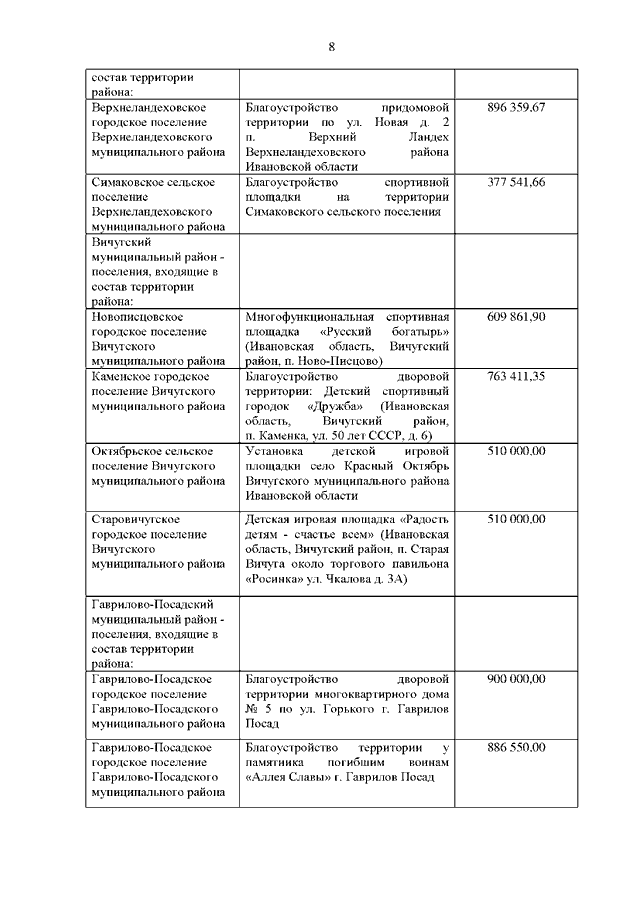 8

| | | |
|---|---|---|
| состав территории района: | | |
| Верхнеландеховское городское поселение Верхнеландеховского муниципального района | Благоустройство придомовой территории по ул. Новая д. 2 п. Верхний Ландех Верхнеландеховского района Ивановской области | 896 359,67 |
| Симаковское сельское поселение Верхнеландеховского муниципального района | Благоустройство спортивной площадки на территории Симаковского сельского поселения | 377 541,66 |
| Вичугский муниципальный район - поселения, входящие в состав территории района: | | |
| Новописцовское городское поселение Вичугского муниципального района | Многофункциональная спортивная площадка «Русский богатырь» (Ивановская область, Вичугский район, п. Ново-Писцово) | 609 861,90 |
| Каменское городское поселение Вичугского муниципального района | Благоустройство дворовой территории: Детский спортивный городок «Дружба» (Ивановская область, Вичугский район, п. Каменка, ул. 50 лет СССР, д. 6) | 763 411,35 |
| Октябрьское сельское поселение Вичугского муниципального района | Установка детской игровой площадки село Красный Октябрь Вичугского муниципального района Ивановской области | 510 000,00 |
| Старовичугское городское поселение Вичугского муниципального района | Детская игровая площадка «Радость детям - счастье всем» (Ивановская область, Вичугский район, п. Старая Вичуга около торгового павильона «Росинка» ул. Чкалова д. 3А) | 510 000,00 |
| Гаврилово-Посадский муниципальный район - поселения, входящие в состав территории района: | | |
| Гаврилово-Посадское городское поселение Гаврилово-Посадского муниципального района | Благоустройство дворовой территории многоквартирного дома № 5 по ул. Горького г. Гаврилов Посад | 900 000,00 |
| Гаврилово-Посадское городское поселение Гаврилово-Посадского муниципального района | Благоустройство территории у памятника погибшим воинам «Аллея Славы» г. Гаврилов Посад | 886 550,00 |